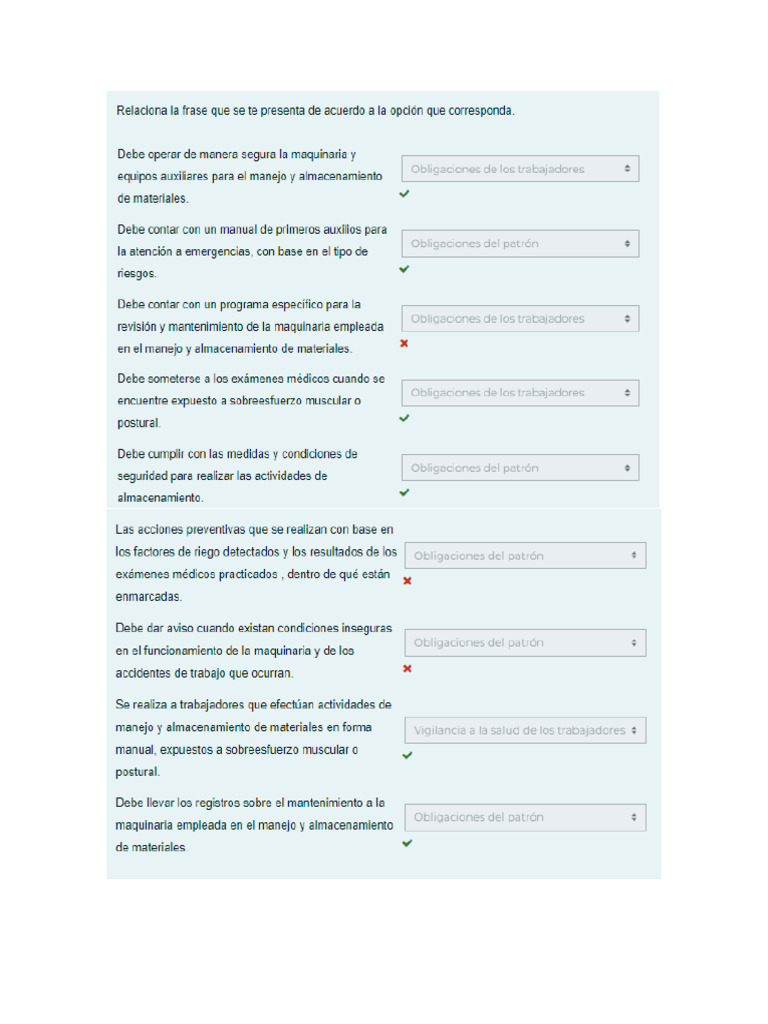 Relaciona la frase que se te presenta de acuerdo a la opción que corresponda.

Debe operar de manera segura la maquinaria y equipos auxiliares para el manejo y almacenamiento de materiales.
Obligaciones de los trabajadores

Debe contar con un manual de primeros auxilios para la atención a emergencias, con base en el tipo de riesgos.
Obligaciones del patrón

Debe contar con un programa específico para la revisión y mantenimiento de la maquinaria empleada en el manejo y almacenamiento de materiales.
Obligaciones de los trabajadores

Debe someterse a los exámenes médicos cuando se encuentre expuesto a sobreesfuerzo muscular o postural.
Obligaciones de los trabajadores

Debe cumplir con las medidas y condiciones de seguridad para realizar las actividades de almacenamiento.
Obligaciones del patrón

Las acciones preventivas que se realizan con base en los factores de riego detectados y los resultados de los exámenes médicos practicados , dentro de qué están enmarcadas.
Obligaciones del patrón

Debe dar aviso cuando existan condiciones inseguras en el funcionamiento de la maquinaria y de los accidentes de trabajo que ocurran.
Obligaciones del patrón

Se realiza a trabajadores que efectúan actividades de manejo y almacenamiento de materiales en forma manual, expuestos a sobreesfuerzo muscular o postural.
Vigilancia a la salud de los trabajadores

Debe llevar los registros sobre el mantenimiento a la maquinaria empleada en el manejo y almacenamiento de materiales.
Obligaciones del patrón